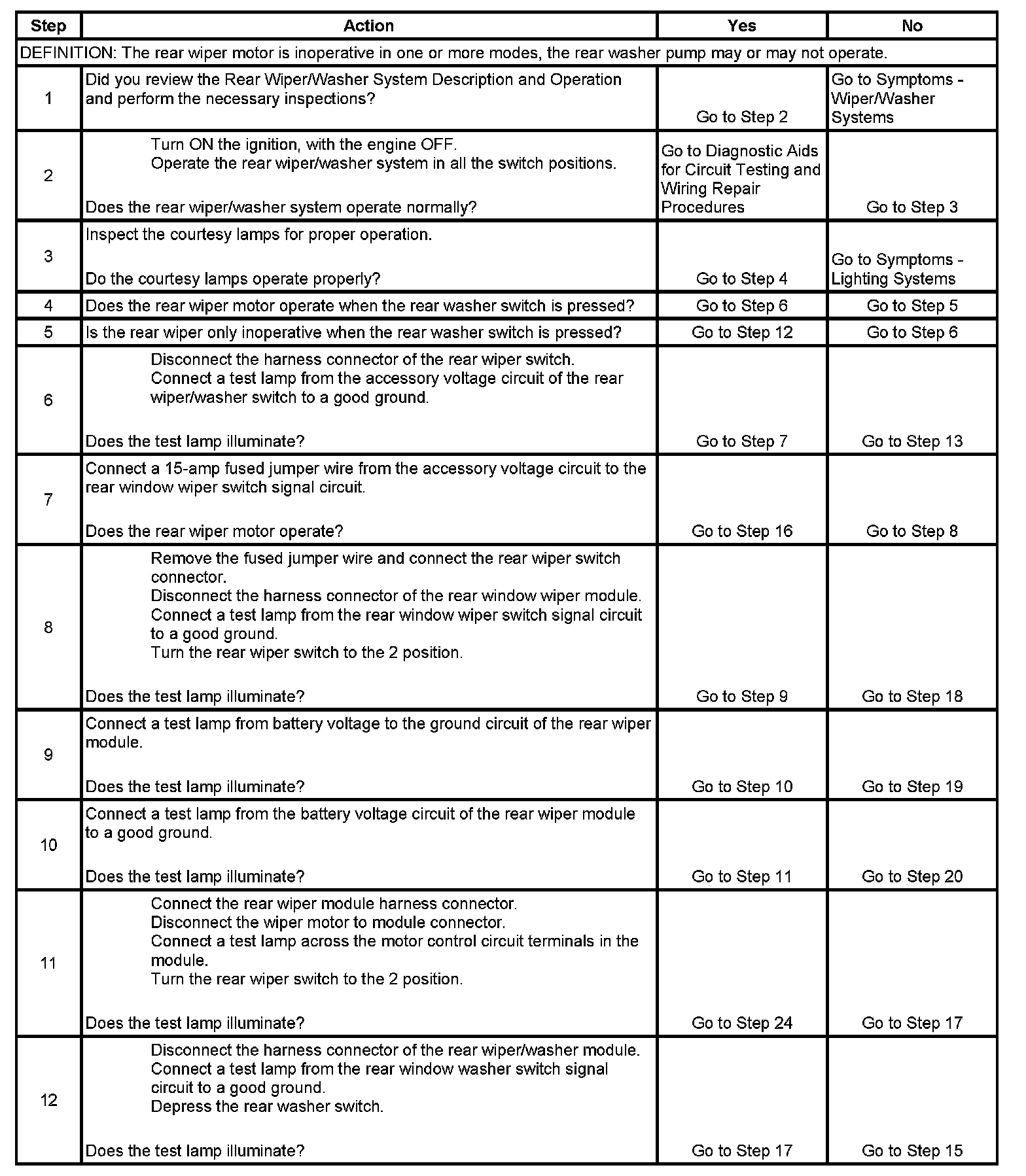 | Step | Action | Yes | No |
|---|---|---|---|
| DEFINITION: The rear wiper motor is inoperative in one or more modes, the rear washer pump may or may not operate. | | | |
| 1 | Did you review the Rear Wiper/Washer System Description and Operation and perform the necessary inspections? | Go to Step 2 | Go to Symptoms - Wiper/Washer Systems |
| 2 | Turn ON the ignition, with the engine OFF. Operate the rear wiper/washer system in all the switch positions. Does the rear wiper/washer system operate normally? | Go to Diagnostic Aids for Circuit Testing and Wiring Repair Procedures | Go to Step 3 |
| 3 | Inspect the courtesy lamps for proper operation. Do the courtesy lamps operate properly? | Go to Step 4 | Go to Symptoms - Lighting Systems |
| 4 | Does the rear wiper motor operate when the rear washer switch is pressed? | Go to Step 6 | Go to Step 5 |
| 5 | Is the rear wiper only inoperative when the rear washer switch is pressed? | Go to Step 12 | Go to Step 6 |
| 6 | Disconnect the harness connector of the rear wiper switch. Connect a test lamp from the accessory voltage circuit of the rear wiper/washer switch to a good ground. Does the test lamp illuminate? | Go to Step 7 | Go to Step 13 |
| 7 | Connect a 15-amp fused jumper wire from the accessory voltage circuit to the rear window wiper switch signal circuit. Does the rear wiper motor operate? | Go to Step 16 | Go to Step 8 |
| 8 | Remove the fused jumper wire and connect the rear wiper switch connector. Disconnect the harness connector of the rear window wiper module. Connect a test lamp from the rear window wiper switch signal circuit to a good ground. Turn the rear wiper switch to the 2 position. Does the test lamp illuminate? | Go to Step 9 | Go to Step 18 |
| 9 | Connect a test lamp from battery voltage to the ground circuit of the rear wiper module. Does the test lamp illuminate? | Go to Step 10 | Go to Step 19 |
| 10 | Connect a test lamp from the battery voltage circuit of the rear wiper module to a good ground. Does the test lamp illuminate? | Go to Step 11 | Go to Step 20 |
| 11 | Connect the rear wiper module harness connector. Disconnect the wiper motor to module connector. Connect a test lamp across the motor control circuit terminals in the module. Turn the rear wiper switch to the 2 position. Does the test lamp illuminate? | Go to Step 24 | Go to Step 17 |
| 12 | Disconnect the harness connector of the rear wiper/washer module. Connect a test lamp from the rear window washer switch signal circuit to a good ground. Depress the rear washer switch. Does the test lamp illuminate? | Go to Step 17 | Go to Step 15 |